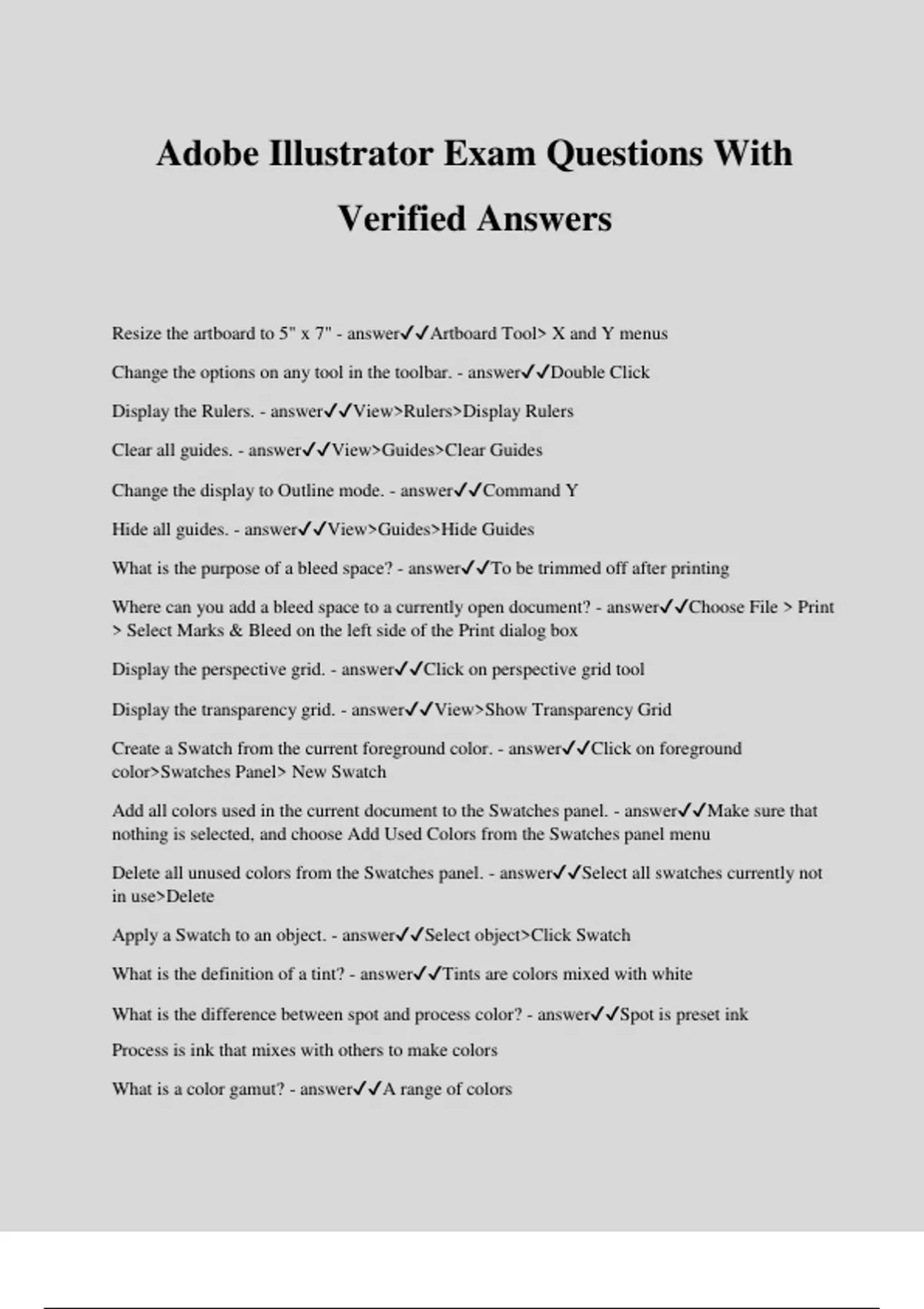 Adobe Illustrator Exam Questions With Verified Answers

Resize the artboard to 5" x 7" - answer✓✓Artboard Tool> X and Y menus

Change the options on any tool in the toolbar. - answer✓✓Double Click

Display the Rulers. - answer✓✓View>Rulers>Display Rulers

Clear all guides. - answer✓✓View>Guides>Clear Guides

Change the display to Outline mode. - answer✓✓Command Y

Hide all guides. - answer✓✓View>Guides>Hide Guides

What is the purpose of a bleed space? - answer✓✓To be trimmed off after printing

Where can you add a bleed space to a currently open document? - answer✓✓Choose File > Print > Select Marks & Bleed on the left side of the Print dialog box

Display the perspective grid. - answer✓✓Click on perspective grid tool

Display the transparency grid. - answer✓✓View>Show Transparency Grid

Create a Swatch from the current foreground color. - answer✓✓Click on foreground color>Swatches Panel> New Swatch

Add all colors used in the current document to the Swatches panel. - answer✓✓Make sure that nothing is selected, and choose Add Used Colors from the Swatches panel menu

Delete all unused colors from the Swatches panel. - answer✓✓Select all swatches currently not in use>Delete

Apply a Swatch to an object. - answer✓✓Select object>Click Swatch

What is the definition of a tint? - answer✓✓Tints are colors mixed with white

What is the difference between spot and process color? - answer✓✓Spot is preset ink
Process is ink that mixes with others to make colors

What is a color gamut? - answer✓✓A range of colors